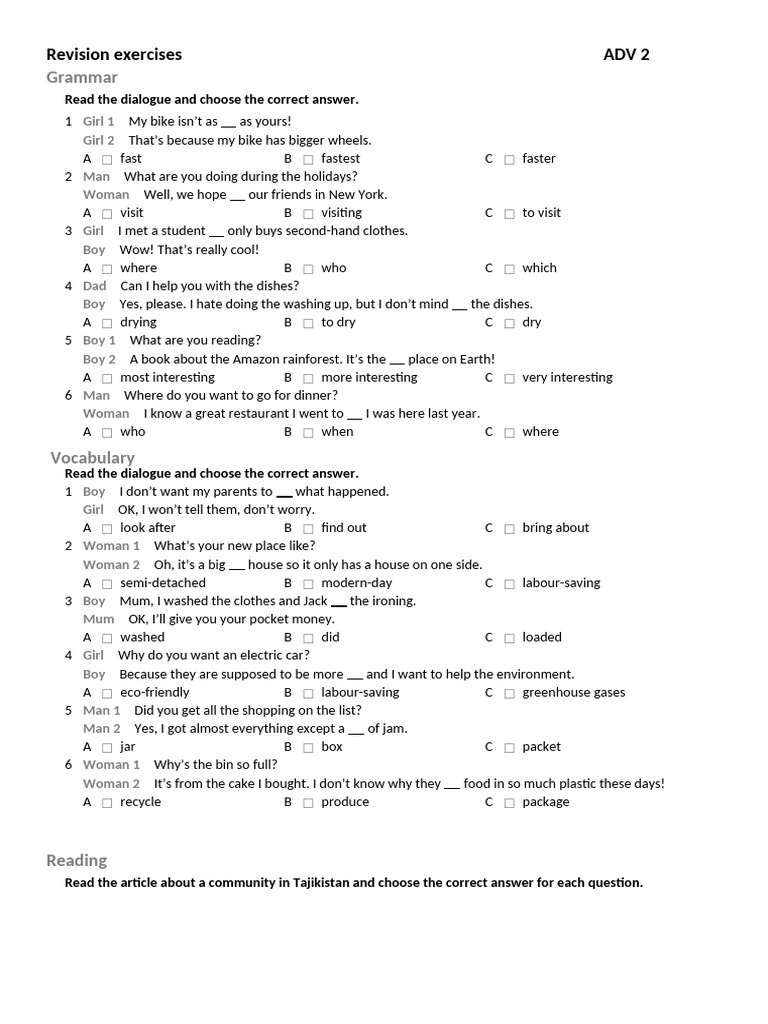 Revision exercises ADV 2

Grammar

Read the dialogue and choose the correct answer.

1 Girl 1 My bike isn't as ___ as yours!
Girl 2 That's because my bike has bigger wheels.
A ☐ fast B ☐ fastest C ☐ faster

2 Man What are you doing during the holidays?
Woman Well, we hope ___ our friends in New York.
A ☐ visit B ☐ visiting C ☐ to visit

3 Girl I met a student ___ only buys second-hand clothes.
Boy Wow! That's really cool!
A ☐ where B ☐ who C ☐ which

4 Dad Can I help you with the dishes?
Boy Yes, please. I hate doing the washing up, but I don't mind ___ the dishes.
A ☐ drying B ☐ to dry C ☐ dry

5 Boy 1 What are you reading?
Boy 2 A book about the Amazon rainforest. It's the ___ place on Earth!
A ☐ most interesting B ☐ more interesting C ☐ very interesting

6 Man Where do you want to go for dinner?
Woman I know a great restaurant I went to ___ I was here last year.
A ☐ who B ☐ when C ☐ where

Vocabulary

Read the dialogue and choose the correct answer.

1 Boy I don't want my parents to ___ what happened.
Girl OK, I won't tell them, don't worry.
A ☐ look after B ☐ find out C ☐ bring about

2 Woman 1 What's your new place like?
Woman 2 Oh, it's a big ___ house so it only has a house on one side.
A ☐ semi-detached B ☐ modern-day C ☐ labour-saving

3 Boy Mum, I washed the clothes and Jack ___ the ironing.
Mum OK, I'll give you your pocket money.
A ☐ washed B ☐ did C ☐ loaded

4 Girl Why do you want an electric car?
Boy Because they are supposed to be more ___ and I want to help the environment.
A ☐ eco-friendly B ☐ labour-saving C ☐ greenhouse gases

5 Man 1 Did you get all the shopping on the list?
Man 2 Yes, I got almost everything except a ___ of jam.
A ☐ jar B ☐ box C ☐ packet

6 Woman 1 Why's the bin so full?
Woman 2 It's from the cake I bought. I don't know why they ___ food in so much plastic these days!
A ☐ recycle B ☐ produce C ☐ package

Reading

Read the article about a community in Tajikistan and choose the correct answer for each question.